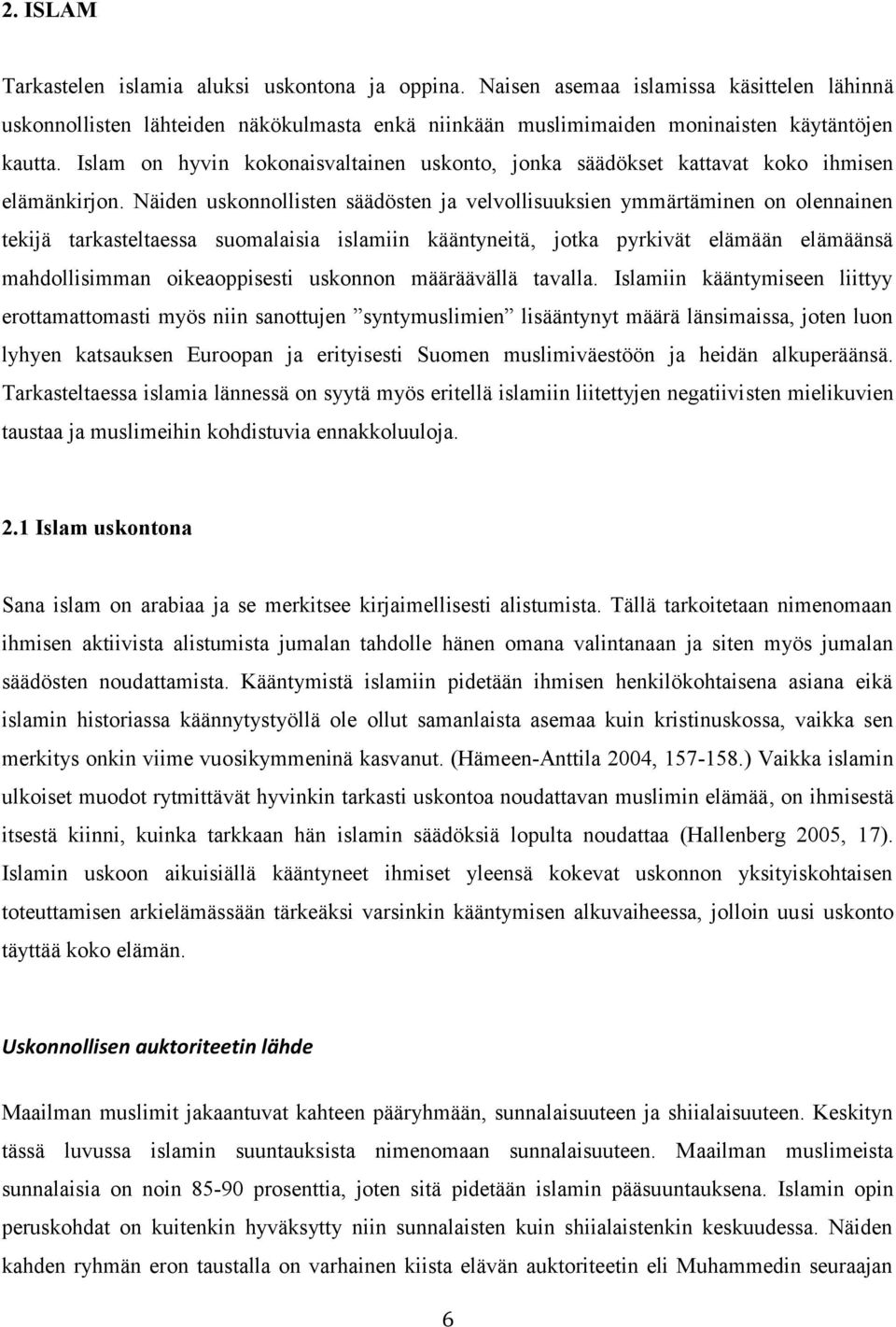 2. ISLAM

Tarkastelen islamia aluksi uskontona ja oppina. Naisen asemaa islamissa käsittelen lähinnä uskonnollisten lähteiden näkökulmasta enkä niinkään muslimimaiden moninaisten käytäntöjen kautta. Islam on hyvin kokonaisvaltainen uskonto, jonka säädökset kattavat koko ihmisen elämänkirjon. Näiden uskonnollisten säädösten ja velvollisuuksien ymmärtäminen on olennainen tekijä tarkasteltaessa suomalaisia islamiin kääntyneitä, jotka pyrkivät elämään elämäänsä mahdollisimman oikeaoppisesti uskonnon määräävällä tavalla. Islamiin kääntymiseen liittyy erottamattomasti myös niin sanottujen ”syntymuslimien” lisääntynyt määrä länsimaissa, joten luon lyhyen katsauksen Euroopan ja erityisesti Suomen muslimiväestöön ja heidän alkuperäänsä. Tarkasteltaessa islamia lännessä on syytä myös eritellä islamiin liitettyjen negatiivisten mielikuvien taustaa ja muslimeihin kohdistuvia ennakkoluuloja.

2.1 Islam uskontona

Sana islam on arabiaa ja se merkitsee kirjaimellisesti alistumista. Tällä tarkoitetaan nimenomaan ihmisen aktiivista alistumista jumalan tahdolle hänen omana valintanaan ja siten myös jumalan säädösten noudattamista. Kääntymistä islamiin pidetään ihmisen henkilökohtaisena asiana eikä islamin historiassa käännytystyöllä ole ollut samanlaista asemaa kuin kristinuskossa, vaikka sen merkitys onkin viime vuosikymmeninä kasvanut. (Hämeen-Anttila 2004, 157-158.) Vaikka islamin ulkoiset muodot rytmittävät hyvinkin tarkasti uskontoa noudattavan muslimin elämää, on ihmisestä itsestä kiinni, kuinka tarkkaan hän islamin säädöksiä lopulta noudattaa (Hallenberg 2005, 17). Islamin uskoon aikuisiällä kääntyneet ihmiset yleensä kokevat uskonnon yksityiskohtaisen toteuttamisen arkielämässään tärkeäksi varsinkin kääntymisen alkuvaiheessa, jolloin uusi uskonto täyttää koko elämän.

Uskonnollisen auktoriteetin lähde

Maailman muslimit jakaantuvat kahteen pääryhmään, sunnalaisuuteen ja shiialaisuuteen. Keskityn tässä luvussa islamin suuntauksista nimenomaan sunnalaisuuteen. Maailman muslimeista sunnalaisia on noin 85-90 prosenttia, joten sitä pidetään islamin pääsuuntauksena. Islamin opin peruskohdat on kuitenkin hyväksytty niin sunnalaisten kuin shiialaistenkin keskuudessa. Näiden kahden ryhmän eron taustalla on varhainen kiista elävän auktoriteetin eli Muhammedin seuraajan

6